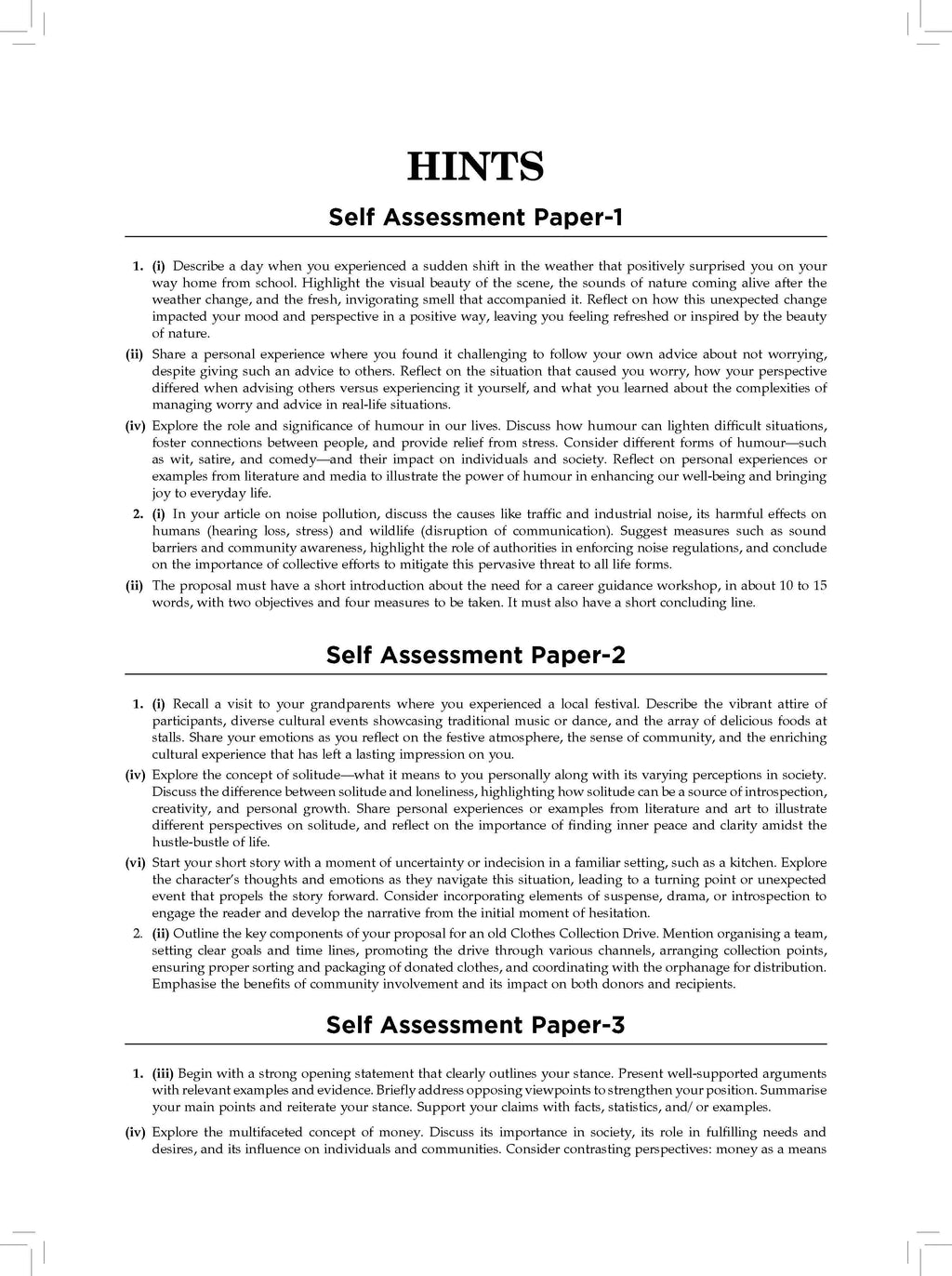 HINTS

Self Assessment Paper-1

1. (i) Describe a day when you experienced a sudden shift in the weather that positively surprised you on your way home from school. Highlight the visual beauty of the scene, the sounds of nature coming alive after the weather change, and the fresh, invigorating smell that accompanied it. Reflect on how this unexpected change impacted your mood and perspective in a positive way, leaving you feeling refreshed or inspired by the beauty of nature.

(ii) Share a personal experience where you found it challenging to follow your own advice about not worrying, despite giving such an advice to others. Reflect on the situation that caused you worry, how your perspective differed when advising others versus experiencing it yourself, and what you learned about the complexities of managing worry and advice in real-life situations.

(iv) Explore the role and significance of humour in our lives. Discuss how humour can lighten difficult situations, foster connections between people, and provide relief from stress. Consider different forms of humour—such as wit, satire, and comedy—and their impact on individuals and society. Reflect on personal experiences or examples from literature and media to illustrate the power of humour in enhancing our well-being and bringing joy to everyday life.

2. (i) In your article on noise pollution, discuss the causes like traffic and industrial noise, its harmful effects on humans (hearing loss, stress) and wildlife (disruption of communication). Suggest measures such as sound barriers and community awareness, highlight the role of authorities in enforcing noise regulations, and conclude on the importance of collective efforts to mitigate this pervasive threat to all life forms.

(ii) The proposal must have a short introduction about the need for a career guidance workshop, in about 10 to 15 words, with two objectives and four measures to be taken. It must also have a short concluding line.

Self Assessment Paper-2

1. (i) Recall a visit to your grandparents where you experienced a local festival. Describe the vibrant attire of participants, diverse cultural events showcasing traditional music or dance, and the array of delicious foods at stalls. Share your emotions as you reflect on the festive atmosphere, the sense of community, and the enriching cultural experience that has left a lasting impression on you.

(iv) Explore the concept of solitude—what it means to you personally along with its varying perceptions in society. Discuss the difference between solitude and loneliness, highlighting how solitude can be a source of introspection, creativity, and personal growth. Share personal experiences or examples from literature and art to illustrate different perspectives on solitude, and reflect on the importance of finding inner peace and clarity amidst the hustle-bustle of life.

(vi) Start your short story with a moment of uncertainty or indecision in a familiar setting, such as a kitchen. Explore the character's thoughts and emotions as they navigate this situation, leading to a turning point or unexpected event that propels the story forward. Consider incorporating elements of suspense, drama, or introspection to engage the reader and develop the narrative from the initial moment of hesitation.

2. (ii) Outline the key components of your proposal for an old Clothes Collection Drive. Mention organising a team, setting clear goals and time lines, promoting the drive through various channels, arranging collection points, ensuring proper sorting and packaging of donated clothes, and coordinating with the orphanage for distribution. Emphasise the benefits of community involvement and its impact on both donors and recipients.

Self Assessment Paper-3

1. (iii) Begin with a strong opening statement that clearly outlines your stance. Present well-supported arguments with relevant examples and evidence. Briefly address opposing viewpoints to strengthen your position. Summarise your main points and reiterate your stance. Support your claims with facts, statistics, and/ or examples.

(iv) Explore the multifaceted concept of money. Discuss its importance in society, its role in fulfilling needs and desires, and its influence on individuals and communities. Consider contrasting perspectives: money as a means